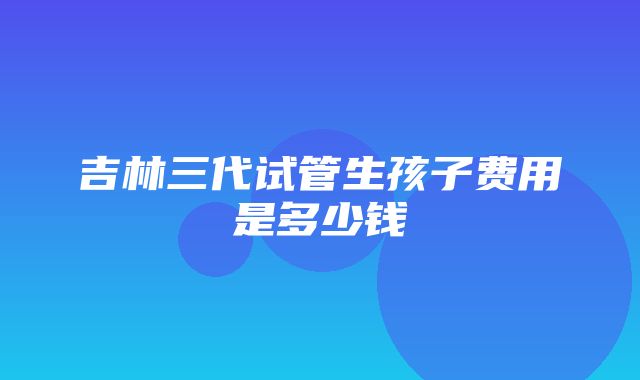 吉林三代试管生孩子费用是多少钱